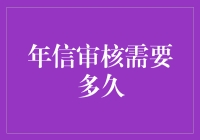 年信审核需要多久